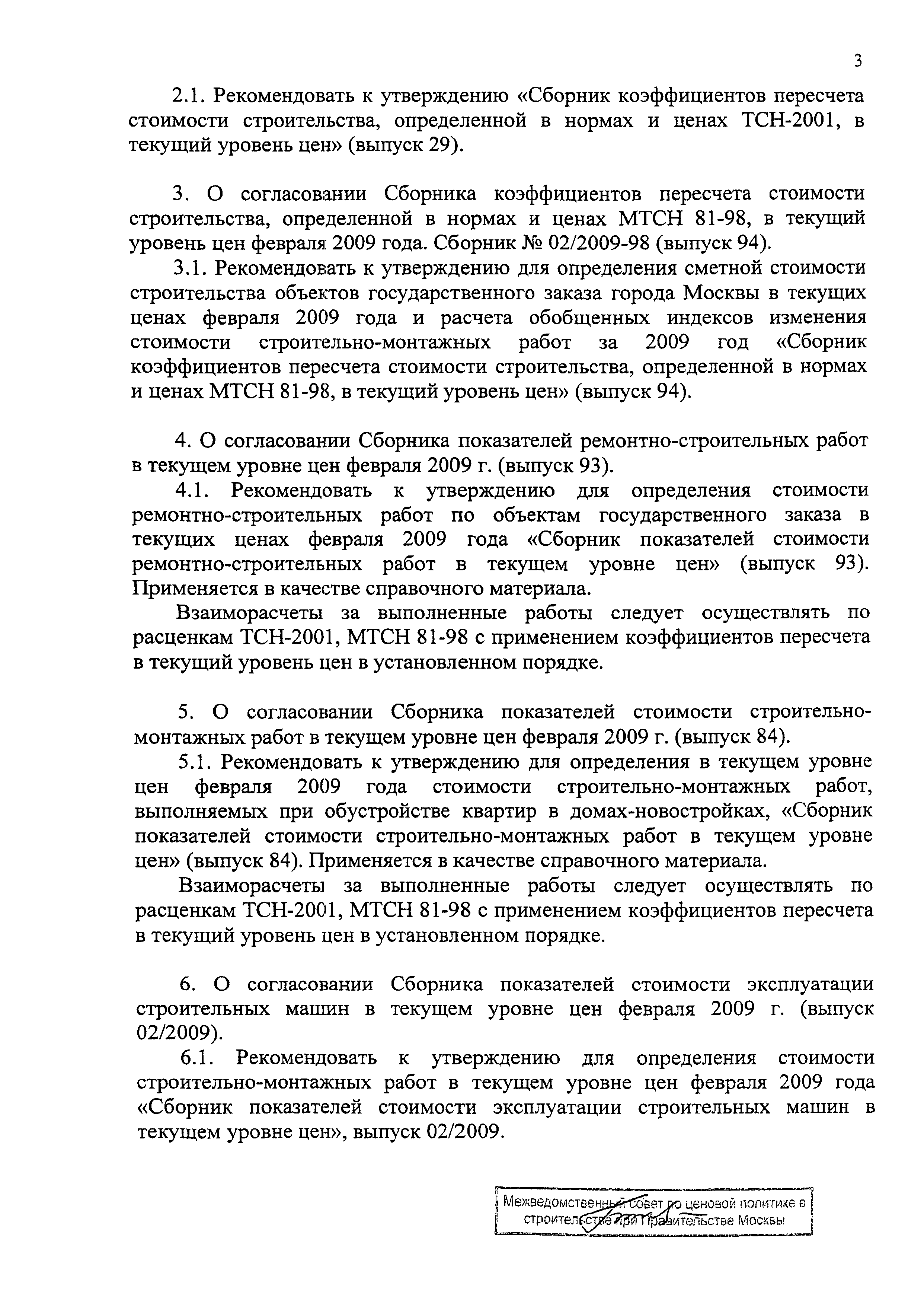 3

2.1. Рекомендовать к утверждению «Сборник коэффициентов пересчета стоимости строительства, определенной в нормах и ценах ТСН-2001, в текущий уровень цен» (выпуск 29).

3. О согласовании Сборника коэффициентов пересчета стоимости строительства, определенной в нормах и ценах МТСН 81-98, в текущий уровень цен февраля 2009 года. Сборник № 02/2009-98 (выпуск 94).

3.1. Рекомендовать к утверждению для определения сметной стоимости строительства объектов государственного заказа города Москвы в текущих ценах февраля 2009 года и расчета обобщенных индексов изменения стоимости строительно-монтажных работ за 2009 год «Сборник коэффициентов пересчета стоимости строительства, определенной в нормах и ценах МТСН 81-98, в текущий уровень цен» (выпуск 94).

4. О согласовании Сборника показателей ремонтно-строительных работ в текущем уровне цен февраля 2009 г. (выпуск 93).

4.1. Рекомендовать к утверждению для определения стоимости ремонтно-строительных работ по объектам государственного заказа в текущих ценах февраля 2009 года «Сборник показателей стоимости ремонтно-строительных работ в текущем уровне цен» (выпуск 93). Применяется в качестве справочного материала.

Взаиморасчеты за выполненные работы следует осуществлять по расценкам ТСН-2001, МТСН 81-98 с применением коэффициентов пересчета в текущий уровень цен в установленном порядке.

5. О согласовании Сборника показателей стоимости строительно-монтажных работ в текущем уровне цен февраля 2009 г. (выпуск 84).

5.1. Рекомендовать к утверждению для определения в текущем уровне цен февраля 2009 года стоимости строительно-монтажных работ, выполняемых при обустройстве квартир в домах-новостройках, «Сборник показателей стоимости строительно-монтажных работ в текущем уровне цен» (выпуск 84). Применяется в качестве справочного материала.

Взаиморасчеты за выполненные работы следует осуществлять по расценкам ТСН-2001, МТСН 81-98 с применением коэффициентов пересчета в текущий уровень цен в установленном порядке.

6. О согласовании Сборника показателей стоимости эксплуатации строительных машин в текущем уровне цен февраля 2009 г. (выпуск 02/2009).

6.1. Рекомендовать к утверждению для определения стоимости строительно-монтажных работ в текущем уровне цен февраля 2009 года «Сборник показателей стоимости эксплуатации строительных машин в текущем уровне цен», выпуск 02/2009.

Межведомственный совет по ценовой политике в строительстве при Правительстве Москвы